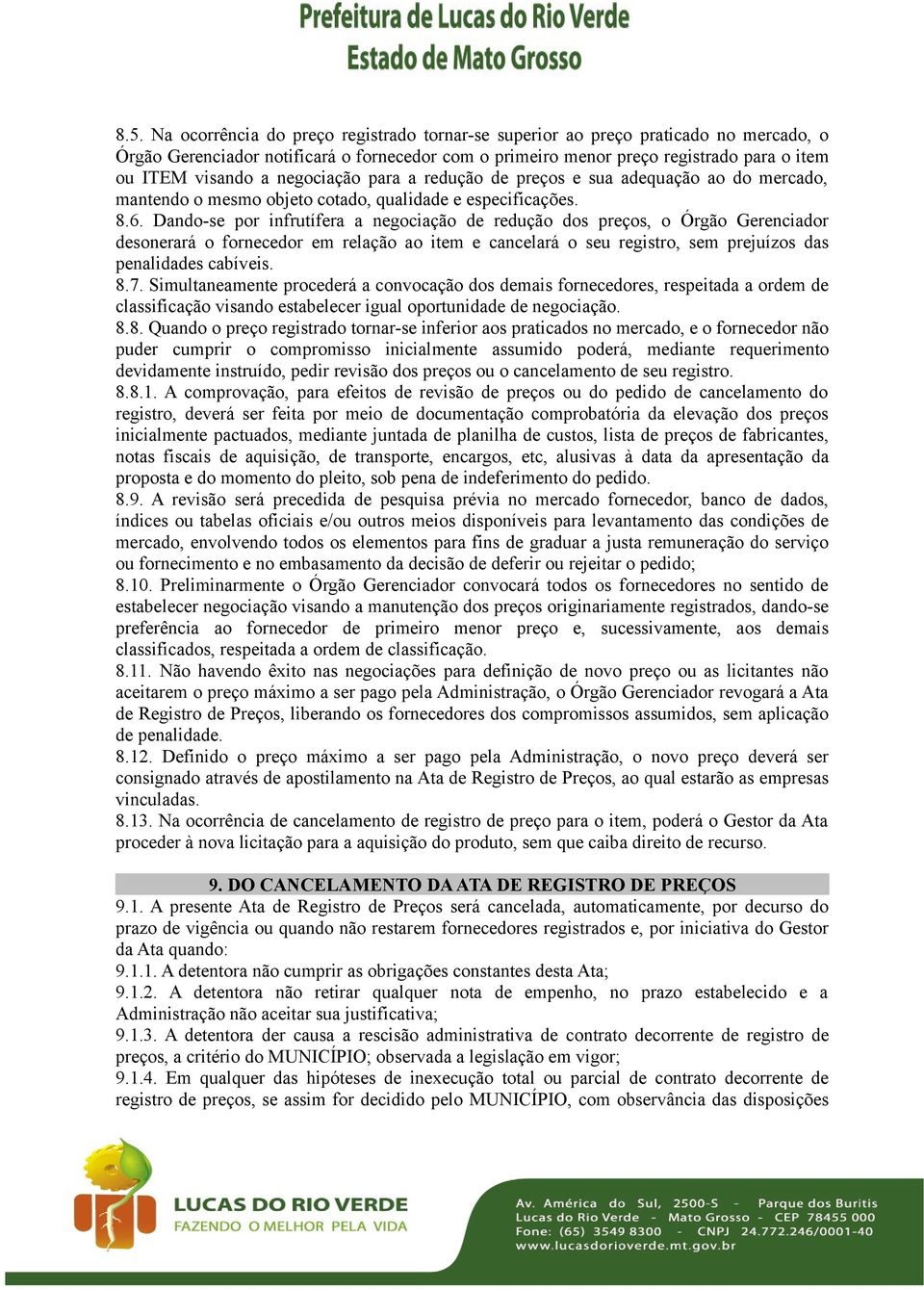 Prefeitura de Lucas do Rio Verde
Estado de Mato Grosso

8.5. Na ocorrência do preço registrado tornar-se superior ao preço praticado no mercado, o Órgão Gerenciador notificará o fornecedor com o primeiro menor preço registrado para o item ou ITEM visando a negociação para a redução de preços e sua adequação ao do mercado, mantendo o mesmo objeto cotado, qualidade e especificações.
8.6. Dando-se por infrutífera a negociação de redução dos preços, o Órgão Gerenciador desonerará o fornecedor em relação ao item e cancelará o seu registro, sem prejuízos das penalidades cabíveis.
8.7. Simultaneamente procederá a convocação dos demais fornecedores, respeitada a ordem de classificação visando estabelecer igual oportunidade de negociação.
8.8. Quando o preço registrado tornar-se inferior aos praticados no mercado, e o fornecedor não puder cumprir o compromisso inicialmente assumido poderá, mediante requerimento devidamente instruído, pedir revisão dos preços ou o cancelamento de seu registro.
8.8.1. A comprovação, para efeitos de revisão de preços ou do pedido de cancelamento do registro, deverá ser feita por meio de documentação comprobatória da elevação dos preços inicialmente pactuados, mediante juntada de planilha de custos, lista de preços de fabricantes, notas fiscais de aquisição, de transporte, encargos, etc, alusivas à data da apresentação da proposta e do momento do pleito, sob pena de indeferimento do pedido.
8.9. A revisão será precedida de pesquisa prévia no mercado fornecedor, banco de dados, índices ou tabelas oficiais e/ou outros meios disponíveis para levantamento das condições de mercado, envolvendo todos os elementos para fins de graduar a justa remuneração do serviço ou fornecimento e no embasamento da decisão de deferir ou rejeitar o pedido;
8.10. Preliminarmente o Órgão Gerenciador convocará todos os fornecedores no sentido de estabelecer negociação visando a manutenção dos preços originariamente registrados, dando-se preferência ao fornecedor de primeiro menor preço e, sucessivamente, aos demais classificados, respeitada a ordem de classificação.
8.11. Não havendo êxito nas negociações para definição de novo preço ou as licitantes não aceitarem o preço máximo a ser pago pela Administração, o Órgão Gerenciador revogará a Ata de Registro de Preços, liberando os fornecedores dos compromissos assumidos, sem aplicação de penalidade.
8.12. Definido o preço máximo a ser pago pela Administração, o novo preço deverá ser consignado através de apostilamento na Ata de Registro de Preços, ao qual estarão as empresas vinculadas.
8.13. Na ocorrência de cancelamento de registro de preço para o item, poderá o Gestor da Ata proceder à nova licitação para a aquisição do produto, sem que caiba direito de recurso.

9. DO CANCELAMENTO DA ATA DE REGISTRO DE PREÇOS
9.1. A presente Ata de Registro de Preços será cancelada, automaticamente, por decurso do prazo de vigência ou quando não restarem fornecedores registrados e, por iniciativa do Gestor da Ata quando:
9.1.1. A detentora não cumprir as obrigações constantes desta Ata;
9.1.2. A detentora não retirar qualquer nota de empenho, no prazo estabelecido e a Administração não aceitar sua justificativa;
9.1.3. A detentora der causa a rescisão administrativa de contrato decorrente de registro de preços, a critério do MUNICÍPIO; observada a legislação em vigor;
9.1.4. Em qualquer das hipóteses de inexecução total ou parcial de contrato decorrente de registro de preços, se assim for decidido pelo MUNICÍPIO, com observância das disposições

LUCAS DO RIO VERDE
FAZENDO O MELHOR PELA VIDA

Av. América do Sul, 2500-S - Parque dos Buritis
Lucas do Rio Verde - Mato Grosso - CEP 78455 000
Fone: (65) 3549 8300 - CNPJ 24.772.246/0001-40
www.lucasdorioverde.mt.gov.br